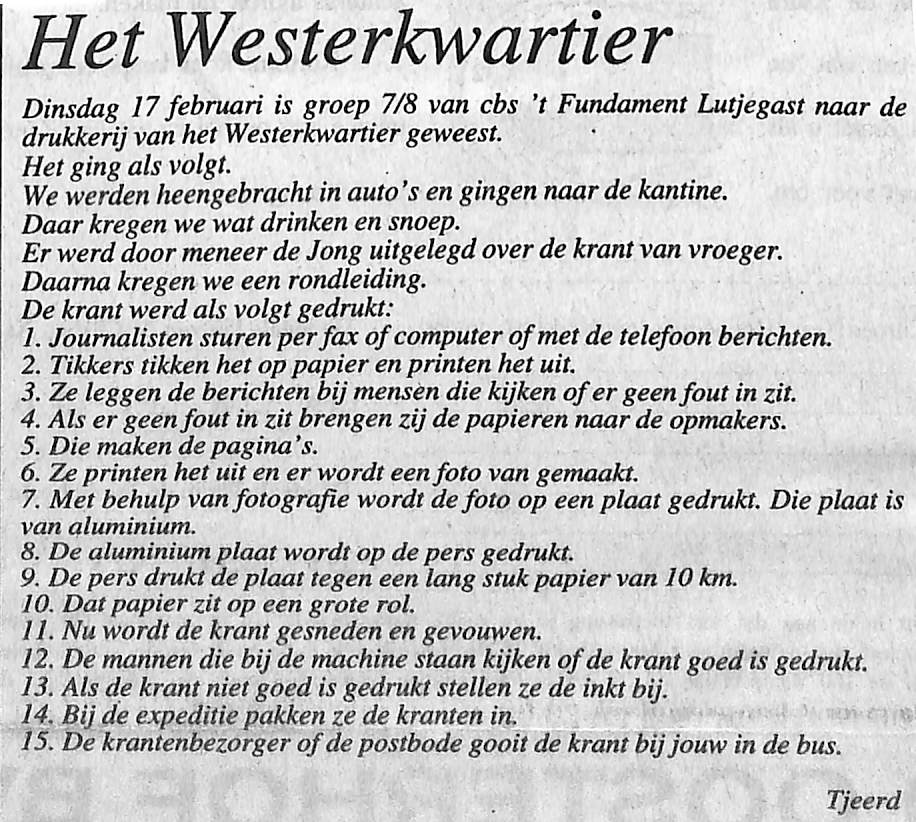 Het Westerkwartier

Dinsdag 17 februari is groep 7/8 van cbs 't Fundament Lutjegast naar de drukkerij van het Westerkwartier geweest.
Het ging als volgt.
We werden heengebracht in auto's en gingen naar de kantine.
Daar kregen we wat drinken en snoep.
Er werd door meneer de Jong uitgelegd over de krant van vroeger.
Daarna kregen we een rondleiding.
De krant werd als volgt gedrukt:
1. Journalisten sturen per fax of computer of met de telefoon berichten.
2. Tikkers tikken het op papier en printen het uit.
3. Ze leggen de berichten bij mensen die kijken of er geen fout in zit.
4. Als er geen fout in zit brengen zij de papieren naar de opmakers.
5. Die maken de pagina's.
6. Ze printen het uit en er wordt een foto van gemaakt.
7. Met behulp van fotografie wordt de foto op een plaat gedrukt. Die plaat is van aluminium.
8. De aluminium plaat wordt op de pers gedrukt.
9. De pers drukt de plaat tegen een lang stuk papier van 10 km.
10. Dat papier zit op een grote rol.
11. Nu wordt de krant gesneden en gevouwen.
12. De mannen die bij de machine staan kijken of de krant goed is gedrukt.
13. Als de krant niet goed is gedrukt stellen ze de inkt bij.
14. Bij de expeditie pakken ze de kranten in.
15. De krantenbezorger of de postbode gooit de krant bij jouw in de bus.

Tjeerd